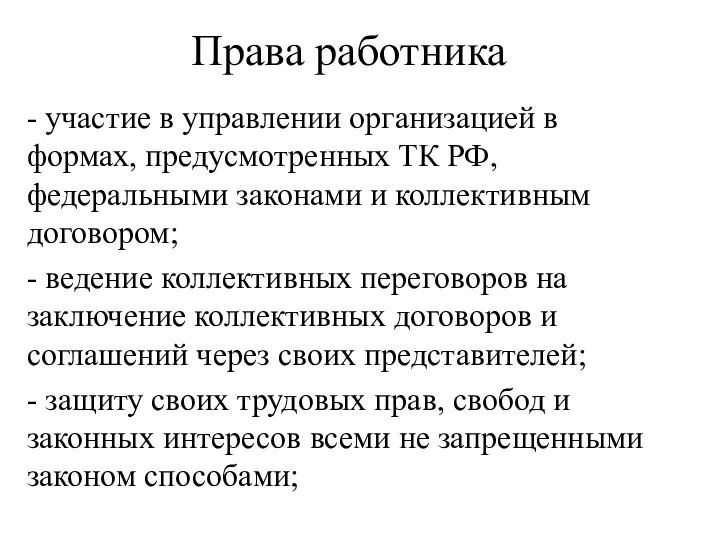 Права работника

- участие в управлении организацией в формах, предусмотренных ТК РФ, федеральными законами и коллективным договором;

- ведение коллективных переговоров на заключение коллективных договоров и соглашений через своих представителей;

- защиту своих трудовых прав, свобод и законных интересов всеми не запрещенными законом способами;